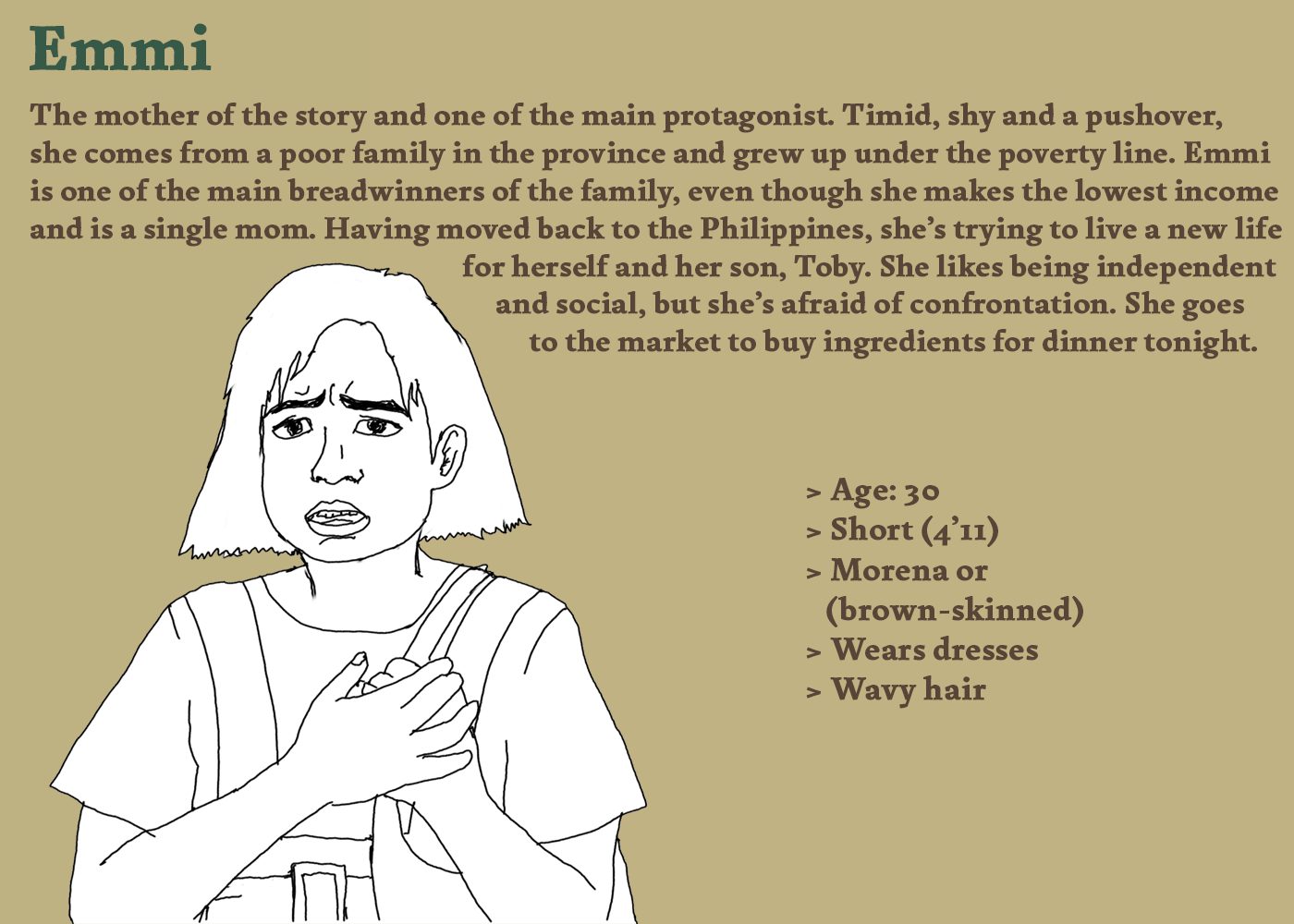 Emmi

The mother of the story and one of the main protagonist. Timid, shy and a pushover, she comes from a poor family in the province and grew up under the poverty line. Emmi is one of the main breadwinners of the family, even though she makes the lowest income and is a single mom. Having moved back to the Philippines, she's trying to live a new life for herself and her son, Toby. She likes being independent and social, but she's afraid of confrontation. She goes to the market to buy ingredients for dinner tonight.

> Age: 30
> Short (4'11)
> Morena or
(brown-skinned)
> Wears dresses
> Wavy hair